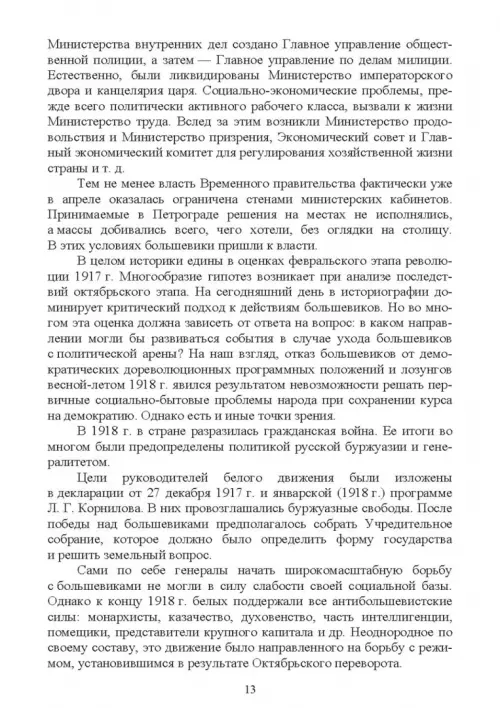 Министерства внутренних дел создано Главное управление общественной полиции, а затем — Главное управление по делам милиции. Естественно, были ликвидированы Министерство императорского двора и канцелярия царя. Социально-экономические проблемы, прежде всего политически активного рабочего класса, вызвали к жизни Министерство труда. Вслед за этим возникли Министерство продовольствия и Министерство призрения, Экономический совет и Главный экономический комитет для регулирования хозяйственной жизни страны и т. д.

Тем не менее власть Временного правительства фактически уже в апреле оказалась ограничена стенами министерских кабинетов. Принимаемые в Петрограде решения на местах не исполнялись, а массы добивались всего, чего хотели, без оглядки на столицу. В этих условиях большевики пришли к власти.

В целом историки едины в оценках февральского этапа революции 1917 г. Многообразие гипотез возникает при анализе последствий октябрьского этапа. На сегодняшний день в историографии доминирует критический подход к действиям большевиков. Но во многом эта оценка должна зависеть от ответа на вопрос: в каком направлении могли бы развиваться события в случае ухода большевиков с политической арены? На наш взгляд, отказ большевиков от демократических дореволюционных программных положений и лозунгов весной-летом 1918 г. явился результатом невозможности решать первичные социально-бытовые проблемы народа при сохранении курса на демократию. Однако есть и иные точки зрения.

В 1918 г. в стране разразилась гражданская война. Ее итоги во многом были предопределены политикой русской буржуазии и генералитетом.

Цели руководителей белого движения были изложены в декларации от 27 декабря 1917 г. и январской (1918 г.) программе Л. Г. Корнилова. В них провозглашались буржуазные свободы. После победы над большевиками предполагалось собрать Учредительное собрание, которое должно было определить форму государства и решить земельный вопрос.

Сами по себе генералы начать широкомасштабную борьбу с большевиками не могли в силу слабости своей социальной базы. Однако к концу 1918 г. белых поддержали все антибольшевистские силы: монархисты, казачество, духовенство, часть интеллигенции, помещики, представители крупного капитала и др. Неоднородное по своему составу, это движение было направленного на борьбу с режимом, установившимся в результате Октябрьского переворота.

13